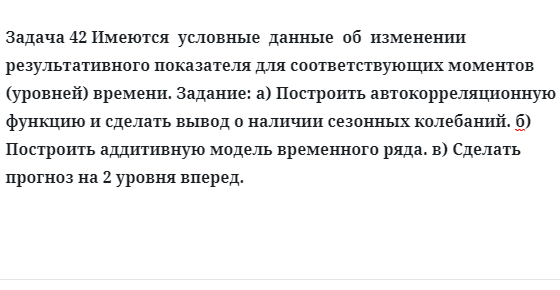 Задача 42 Имеются условные данные об изменении результативного показателя для соответствующих моментов (уровней) времени. Задание: а) Построить автокорреляционную функцию и сделать вывод о наличии сезонных колебаний. б) Построить аддитивную модель временного ряда. в) Сделать прогноз на 2 уровня вперед.